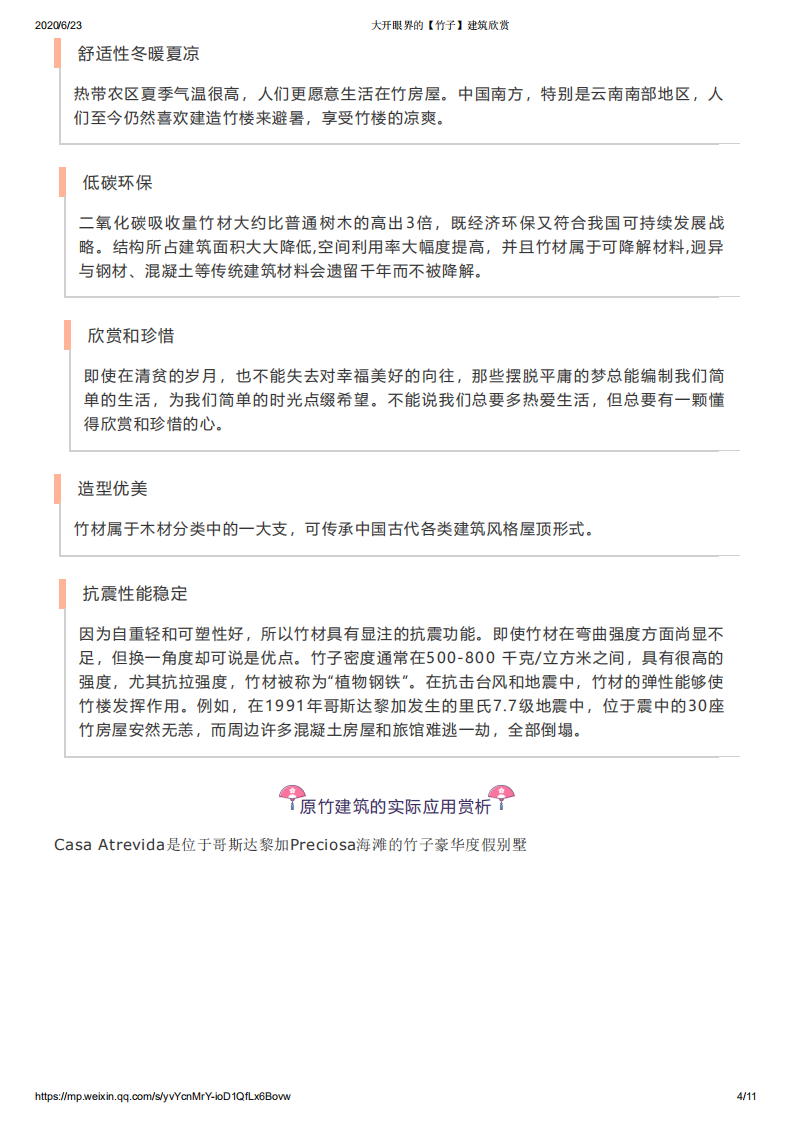 2020/6/23 大开眼界的【竹子】建筑欣赏

舒适性冬暖夏凉

热带农区夏季气温很高，人们更愿意生活在竹房屋。中国南方，特别是云南南部地区，人们至今仍然喜欢建造竹楼来避暑，享受竹楼的凉爽。

低碳环保

二氧化碳吸收量竹材大约比普通树木的高出3倍，既经济环保又符合我国可持续发展战略。结构所占建筑面积大大降低,空间利用率大幅度提高，并且竹材属于可降解材料,迥异与钢材、混凝土等传统建筑材料会遗留千年而不被降解。

欣赏和珍惜

即使在清贫的岁月，也不能失去对幸福美好的向往，那些摆脱平庸的梦总能编制我们简单的生活，为我们简单的时光点缀希望。不能说我们总要多热爱生活，但总要有一颗懂得欣赏和珍惜的心。

造型优美

竹材属于木材分类中的一大支，可传承中国古代各类建筑风格屋顶形式。

抗震性能稳定

因为自重轻和可塑性好，所以竹材具有显注的抗震功能。即使竹材在弯曲强度方面尚显不足，但换一角度却可说是优点。竹子密度通常在500-800 千克/立方米之间，具有很高的强度，尤其抗拉强度，竹材被称为“植物钢铁”。在抗击台风和地震中，竹材的弹性能够使竹楼发挥作用。例如，在1991年哥斯达黎加发生的里氏7.7级地震中，位于震中的30座竹房屋安然无恙，而周边许多混凝土房屋和旅馆难逃一劫，全部倒塌。

原竹建筑的实际应用赏析

Casa Atrevida是位于哥斯达黎加Preciosa海滩的竹子豪华度假别墅

https://mp.weixin.qq.com/s/yvYcnMrY-ioD1QfLx6Bovw 4/11